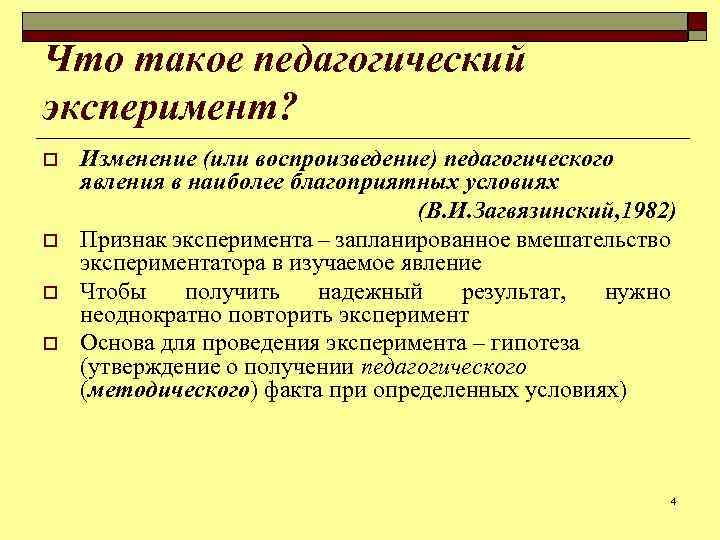 Что такое педагогический эксперимент?

Изменение (или воспроизведение) педагогического явления в наиболее благоприятных условиях

(В.И.Загвязинский,1982)

Признак эксперимента – запланированное вмешательство экспериментатора в изучаемое явление

Чтобы получить надежный результат, нужно неоднократно повторить эксперимент

Основа для проведения эксперимента – гипотеза (утверждение о получении педагогического (методического) факта при определенных условиях)

4